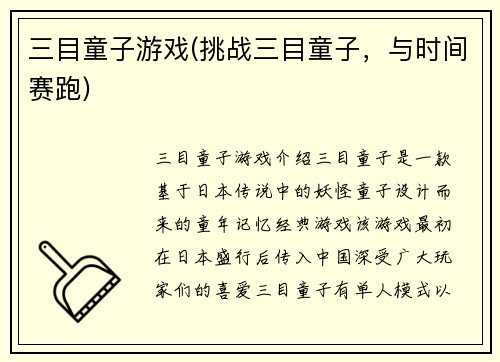 三目童子游戏(挑战三目童子，与时间赛跑)

三目童子游戏介绍三目童子是一款基于日本传说中的妖怪童子设计而来的童年记忆经典游戏该游戏最初在日本盛行后传入中国深受广大玩家们的喜爱三目童子有单人模式以